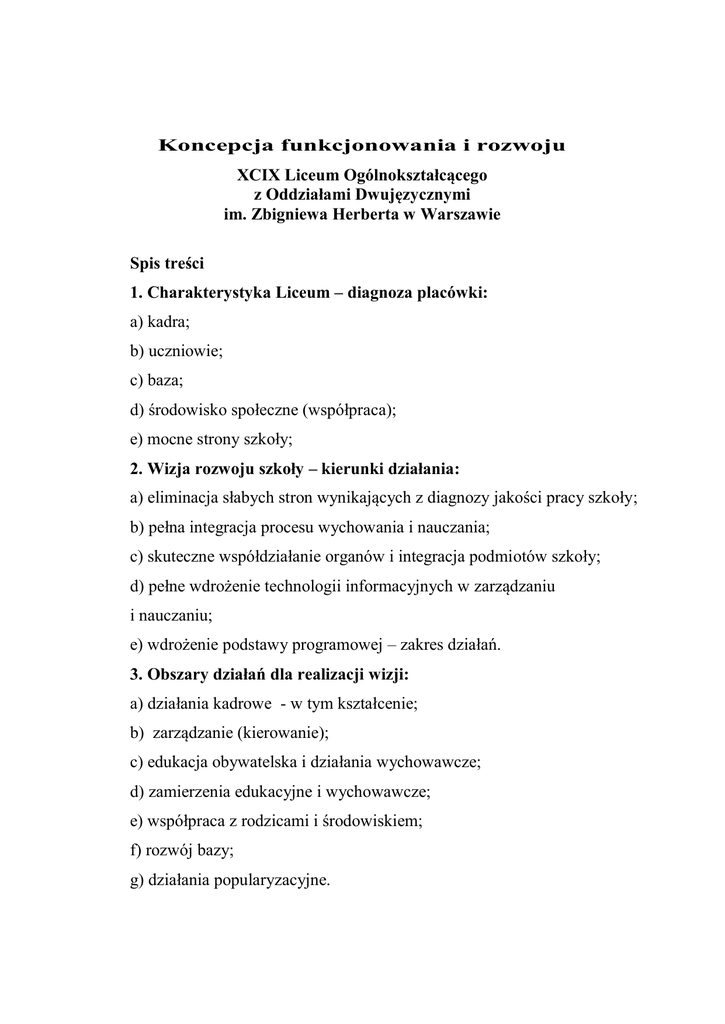 Koncepcja funkcjonowania i rozwoju

XCIX Liceum Ogólnokształcącego
z Oddziałami Dwujęzycznymi
im. Zbigniewa Herberta w Warszawie

Spis treści

1. Charakterystyka Liceum – diagnoza placówki:

a) kadra;

b) uczniowie;

c) baza;

d) środowisko społeczne (współpraca);

e) mocne strony szkoły;

2. Wizja rozwoju szkoły – kierunki działania:

a) eliminacja słabych stron wynikających z diagnozy jakości pracy szkoły;

b) pełna integracja procesu wychowania i nauczania;

c) skuteczne współdziałanie organów i integracja podmiotów szkoły;

d) pełne wdrożenie technologii informacyjnych w zarządzaniu i nauczaniu;

e) wdrożenie podstawy programowej – zakres działań.

3. Obszary działań dla realizacji wizji:

a) działania kadrowe - w tym kształcenie;

b) zarządzanie (kierowanie);

c) edukacja obywatelska i działania wychowawcze;

d) zamierzenia edukacyjne i wychowawcze;

e) współpraca z rodzicami i środowiskiem;

f) rozwój bazy;

g) działania popularyzacyjne.